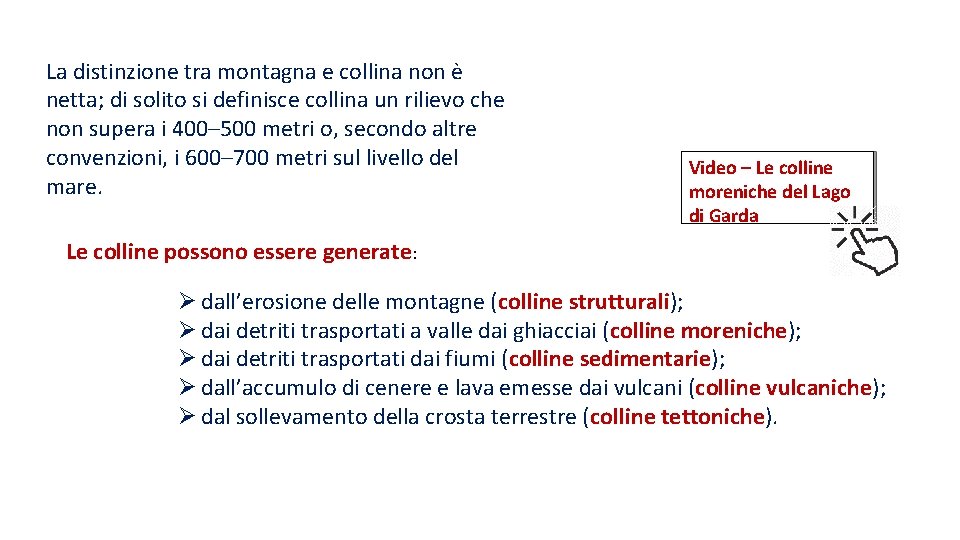 La distinzione tra montagna e collina non è netta; di solito si definisce collina un rilievo che non supera i 400–500 metri o, secondo altre convenzioni, i 600–700 metri sul livello del mare.

Video – Le colline moreniche del Lago di Garda

Le colline possono essere generate:

➢ dall'erosione delle montagne (colline strutturali);
➢ dai detriti trasportati a valle dai ghiacciai (colline moreniche);
➢ dai detriti trasportati dai fiumi (colline sedimentarie);
➢ dall'accumulo di cenere e lava emesse dai vulcani (colline vulcaniche);
➢ dal sollevamento della crosta terrestre (colline tettoniche).